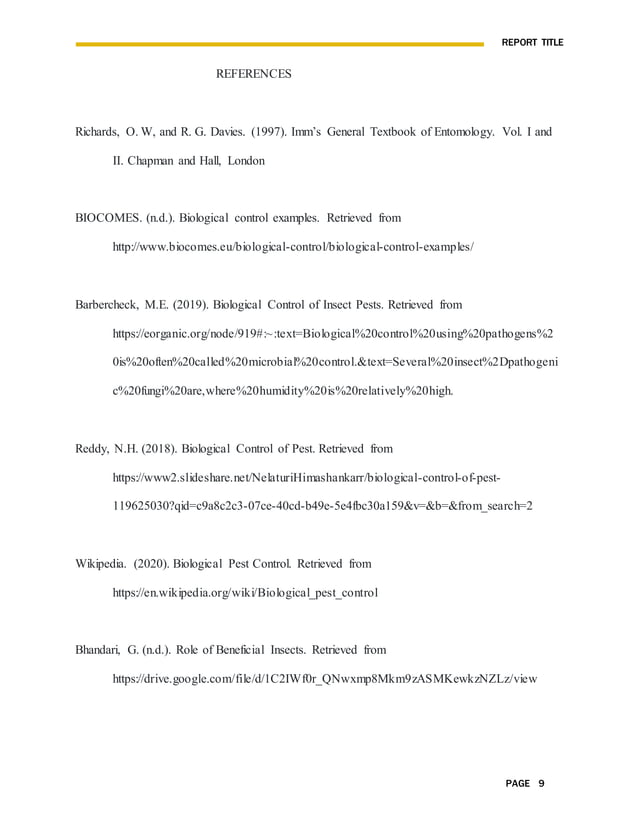 REPORT TITLE

REFERENCES

Richards, O. W, and R. G. Davies. (1997). Imm's General Textbook of Entomology. Vol. I and II. Chapman and Hall, London

BIOCOMES. (n.d.). Biological control examples. Retrieved from http://www.biocomes.eu/biological-control/biological-control-examples/

Barbercheck, M.E. (2019). Biological Control of Insect Pests. Retrieved from https://eorganic.org/node/919#:~:text=Biological%20control%20using%20pathogens%20is%20often%20called%20microbial%20control.&text=Several%20insect%2Dpathogenic%20fungi%20are,where%20humidity%20is%20relatively%20high.

Reddy, N.H. (2018). Biological Control of Pest. Retrieved from https://www2.slideshare.net/NelaturiHimashankarr/biological-control-of-pest-119625030?qid=c9a8c2c3-07ce-40cd-b49e-5e4fbc30a159&v=&b=&from_search=2

Wikipedia. (2020). Biological Pest Control. Retrieved from https://en.wikipedia.org/wiki/Biological_pest_control

Bhandari, G. (n.d.). Role of Beneficial Insects. Retrieved from https://drive.google.com/file/d/1C2IWf0r_QNwxmp8Mkm9zASMKewkzNZLz/view

PAGE 9